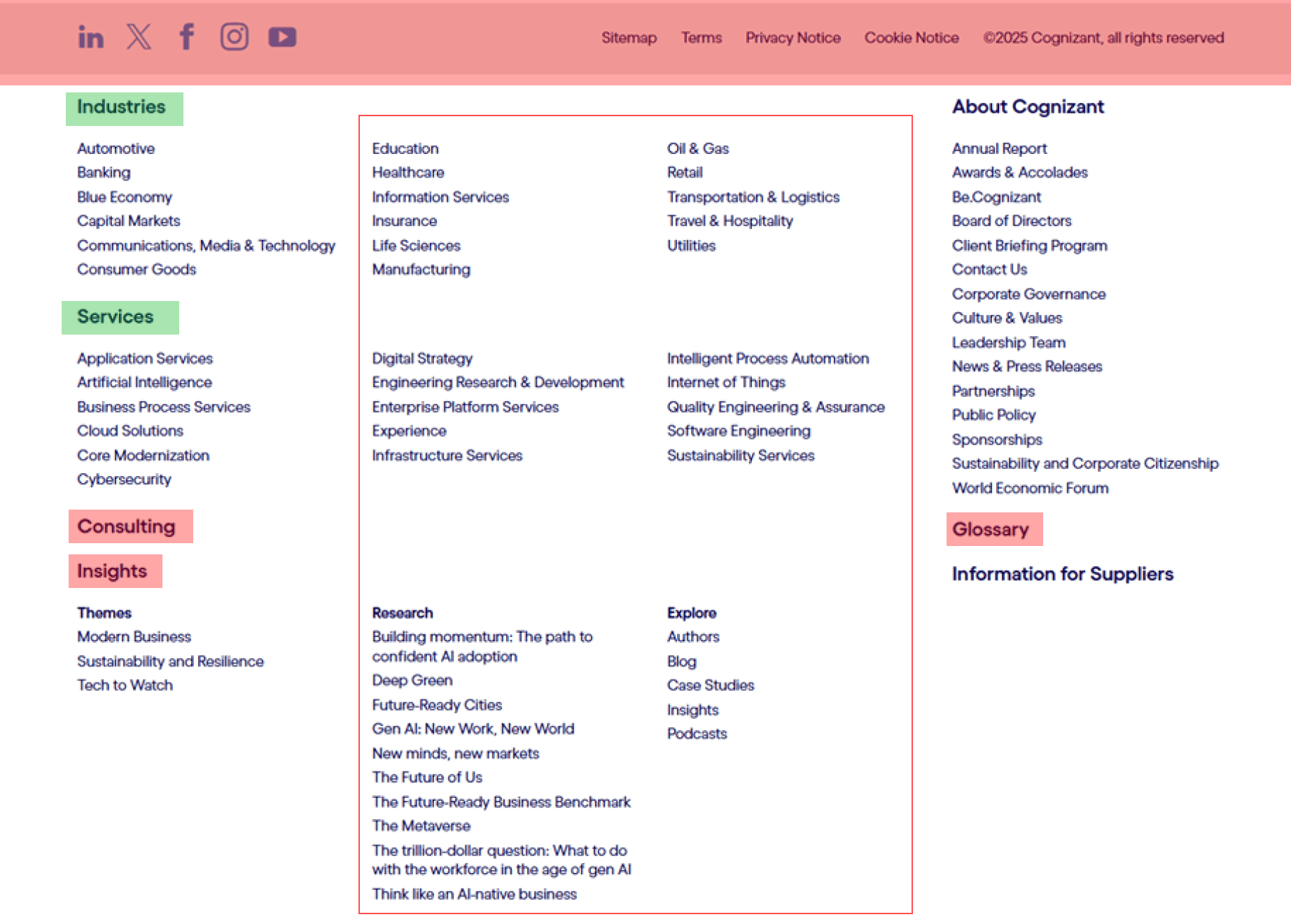 Sitemap Terms Privacy Notice Cookie Notice ©2025 Cognizant, all rights reserved

Industries

Automotive
Banking
Blue Economy
Capital Markets
Communications, Media & Technology
Consumer Goods

Education
Healthcare
Information Services
Insurance
Life Sciences
Manufacturing

Oil & Gas
Retail
Transportation & Logistics
Travel & Hospitality
Utilities

Services

Application Services
Artificial Intelligence
Business Process Services
Cloud Solutions
Core Modernization
Cybersecurity

Digital Strategy
Engineering Research & Development
Enterprise Platform Services
Experience
Infrastructure Services

Intelligent Process Automation
Internet of Things
Quality Engineering & Assurance
Software Engineering
Sustainability Services

Consulting

Insights

Themes
Modern Business
Sustainability and Resilience
Tech to Watch

Research
Building momentum: The path to confident AI adoption
Deep Green
Future-Ready Cities
Gen AI: New Work, New World
New minds, new markets
The Future of Us
The Future-Ready Business Benchmark
The Metaverse
The trillion-dollar question: What to do with the workforce in the age of gen AI
Think like an AI-native business

Explore
Authors
Blog
Case Studies
Insights
Podcasts

About Cognizant

Annual Report
Awards & Accolades
Be.Cognizant
Board of Directors
Client Briefing Program
Contact Us
Corporate Governance
Culture & Values
Leadership Team
News & Press Releases
Partnerships
Public Policy
Sponsorships
Sustainability and Corporate Citizenship
World Economic Forum

Glossary

Information for Suppliers